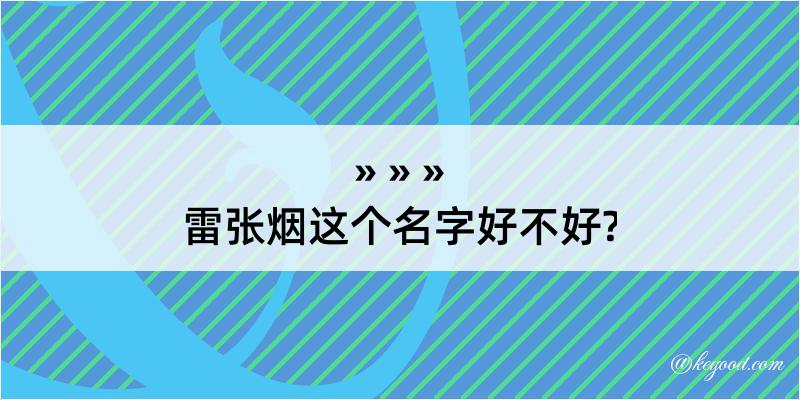 » » »
雷张烟这个名字好不好?

@kegood.com